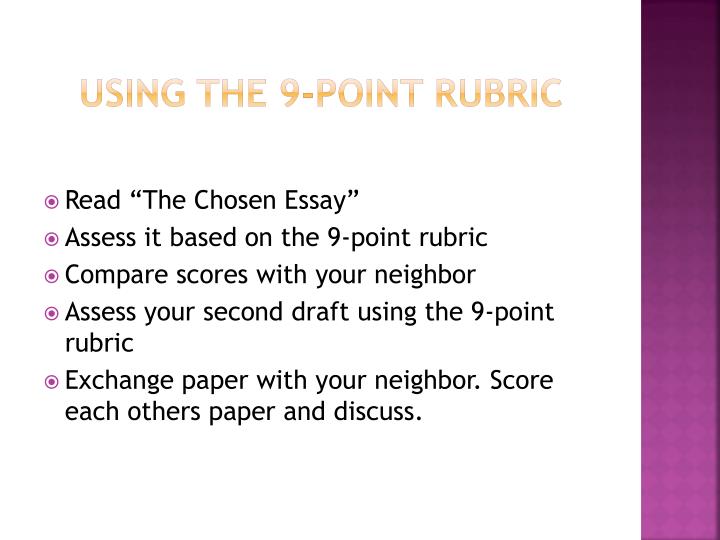 USING THE 9-POINT RUBRIC

Read “The Chosen Essay”
Assess it based on the 9-point rubric
Compare scores with your neighbor
Assess your second draft using the 9-point rubric
Exchange paper with your neighbor. Score each others paper and discuss.